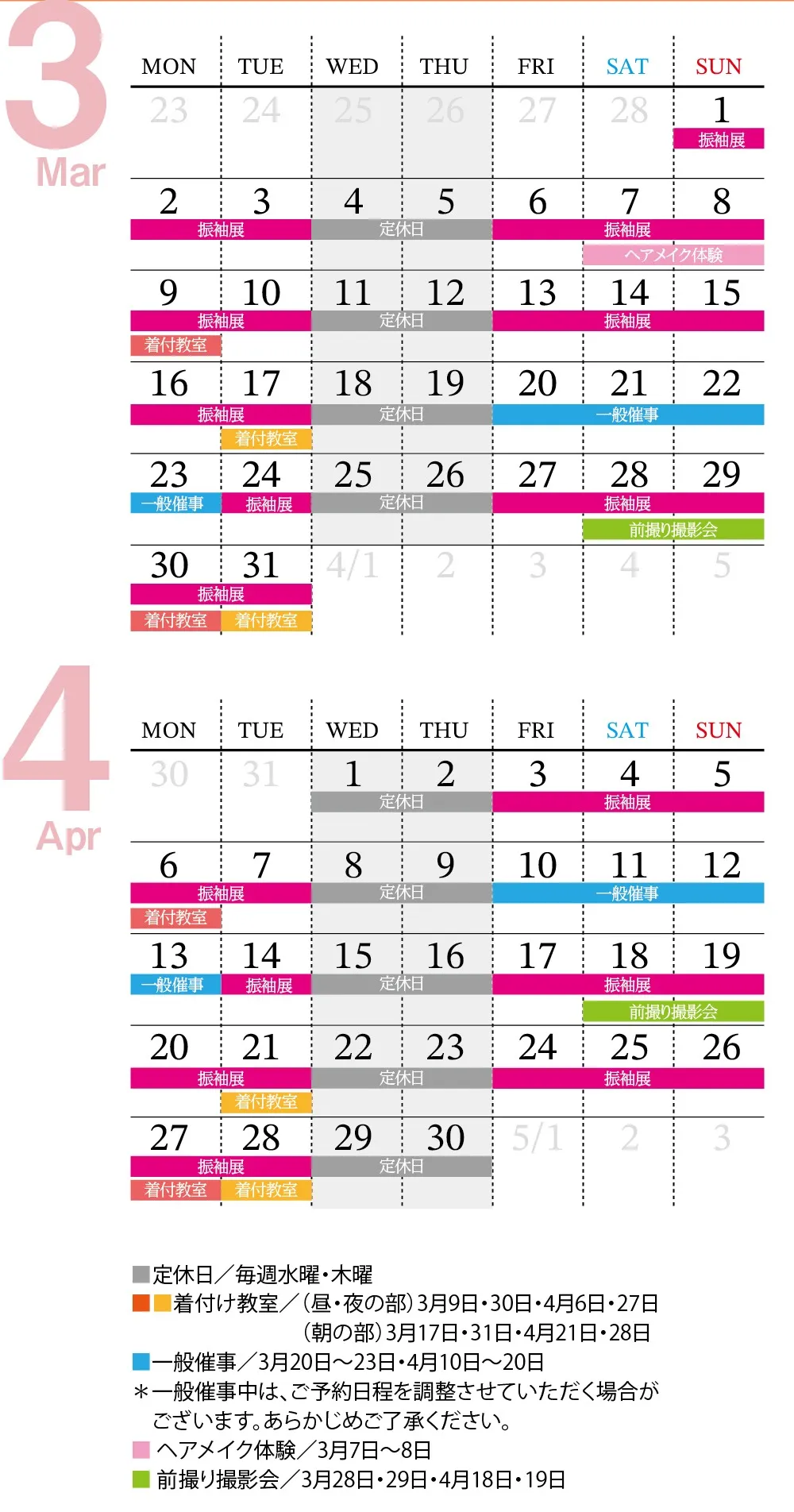 3
Mar

| MON | TUE | WED | THU | FRI | SAT | SUN |
|---|---|---|---|---|---|---|
| 23 | 24 | 25 | 26 | 27 | 28 | 1 振袖展 |
| 2 振袖展 | 3 | 4 定休日 | 5 | 6 振袖展 | 7 ヘアメイク体験 | 8 |
| 9 振袖展 着付教室 | 10 | 11 定休日 | 12 | 13 振袖展 | 14 | 15 |
| 16 振袖展 | 17 着付教室 | 18 定休日 | 19 | 20 一般催事 | 21 | 22 |
| 23 一般催事 | 24 振袖展 | 25 定休日 | 26 | 27 振袖展 | 28 前撮り撮影会 | 29 |
| 30 振袖展 着付教室 | 31 着付教室 | 4/1 | 2 | 3 | 4 | 5 |

4
Apr

| MON | TUE | WED | THU | FRI | SAT | SUN |
|---|---|---|---|---|---|---|
| 30 | 31 | 1 定休日 | 2 | 3 振袖展 | 4 | 5 |
| 6 振袖展 着付教室 | 7 | 8 定休日 | 9 | 10 一般催事 | 11 | 12 |
| 13 一般催事 | 14 振袖展 | 15 定休日 | 16 | 17 振袖展 | 18 前撮り撮影会 | 19 |
| 20 振袖展 | 21 着付教室 | 22 定休日 | 23 | 24 振袖展 | 25 | 26 |
| 27 振袖展 着付教室 | 28 着付教室 | 29 定休日 | 30 | 5/1 | 2 | 3 |

定休日／毎週水曜・木曜
着付け教室／(昼・夜の部)3月9日・30日・4月6日・27日
(朝の部)3月17日・31日・4月21日・28日
一般催事／3月20日～23日・4月10日～20日
＊一般催事中は、ご予約日程を調整させていただく場合がございます。あらかじめご了承ください。
ヘアメイク体験／3月7日～8日
前撮り撮影会／3月28日・29日・4月18日・19日